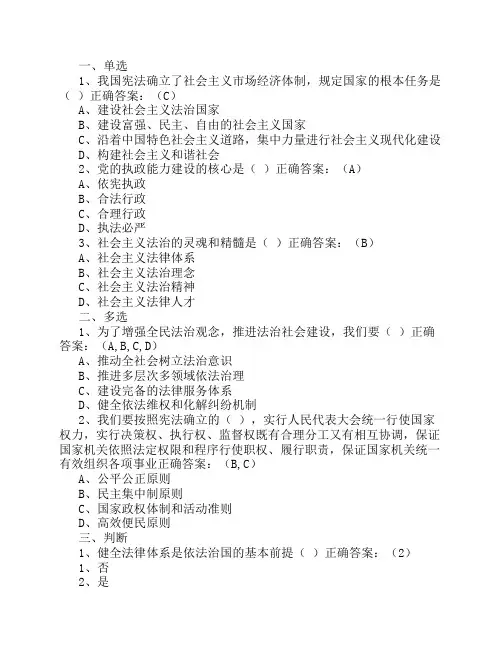 一、单选

1、我国宪法确立了社会主义市场经济体制，规定国家的根本任务是（ ）正确答案：（C）

A、建设社会主义法治国家

B、建设富强、民主、自由的社会主义国家

C、沿着中国特色社会主义道路，集中力量进行社会主义现代化建设

D、构建社会主义和谐社会

2、党的执政能力建设的核心是（ ）正确答案：（A）

A、依宪执政

B、合法行政

C、合理行政

D、执法必严

3、社会主义法治的灵魂和精髓是（ ）正确答案：（B）

A、社会主义法律体系

B、社会主义法治理念

C、社会主义法治精神

D、社会主义法律人才

二、多选

1、为了增强全民法治观念，推进法治社会建设，我们要（ ）正确答案：（A,B,C,D）

A、推动全社会树立法治意识

B、推进多层次多领域依法治理

C、建设完备的法律服务体系

D、健全依法维权和化解纠纷机制

2、我们要按照宪法确立的（ ），实行人民代表大会统一行使国家权力，实行决策权、执行权、监督权既有合理分工又有相互协调，保证国家机关依照法定权限和程序行使职权、履行职责，保证国家机关统一有效组织各项事业正确答案：（B,C）

A、公平公正原则

B、民主集中制原则

C、国家政权体制和活动准则

D、高效便民原则

三、判断

1、健全法律体系是依法治国的基本前提（ ）正确答案：（2）

1、否

2、是